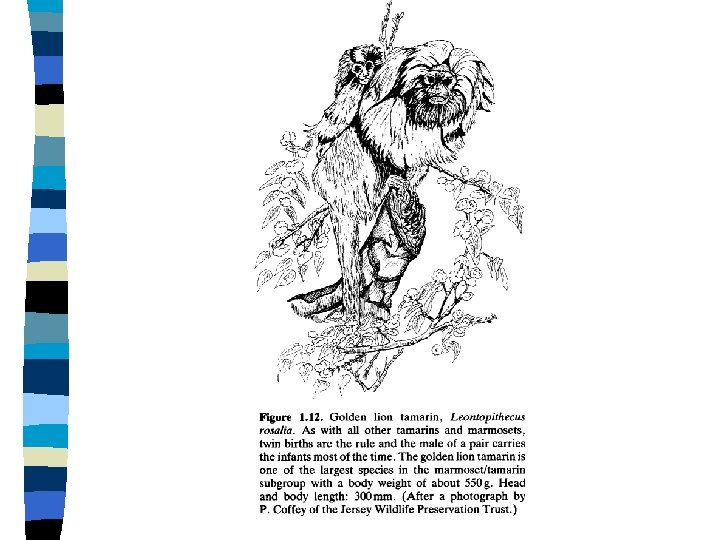 Figure 1.12. Golden lion tamarin, Leontopithecus rosalia. As with all other tamarins and marmosets, twin births are the rule and the male of a pair carries the infants most of the time. The golden lion tamarin is one of the largest species in the marmoset/tamarin subgroup with a body weight of about 550 g. Head and body length: 300 mm. (After a photograph by P. Coffey of the Jersey Wildlife Preservation Trust.)